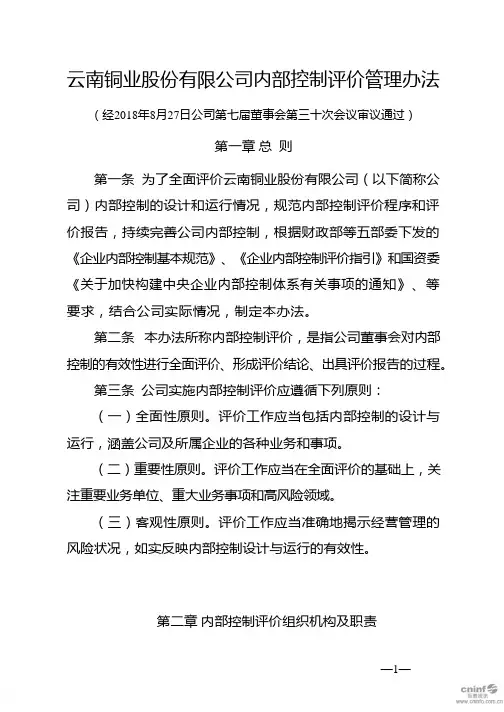 云南铜业股份有限公司内部控制评价管理办法

（经2018年8月27日公司第七届董事会第三十次会议审议通过）

第一章 总 则

第一条 为了全面评价云南铜业股份有限公司（以下简称公司）内部控制的设计和运行情况，规范内部控制评价程序和评价报告，持续完善公司内部控制，根据财政部等五部委下发的《企业内部控制基本规范》、《企业内部控制评价指引》和国资委《关于加快构建中央企业内部控制体系有关事项的通知》、等要求，结合公司实际情况，制定本办法。

第二条 本办法所称内部控制评价，是指公司董事会对内部控制的有效性进行全面评价、形成评价结论、出具评价报告的过程。

第三条 公司实施内部控制评价应遵循下列原则：

（一）全面性原则。评价工作应当包括内部控制的设计与运行，涵盖公司及所属企业的各种业务和事项。

（二）重要性原则。评价工作应当在全面评价的基础上，关注重要业务单位、重大业务事项和高风险领域。

（三）客观性原则。评价工作应当准确地揭示经营管理的风险状况，如实反映内部控制设计与运行的有效性。

第二章 内部控制评价组织机构及职责

—1—

cninf 巨潮资讯 www.cninfo.com.cn